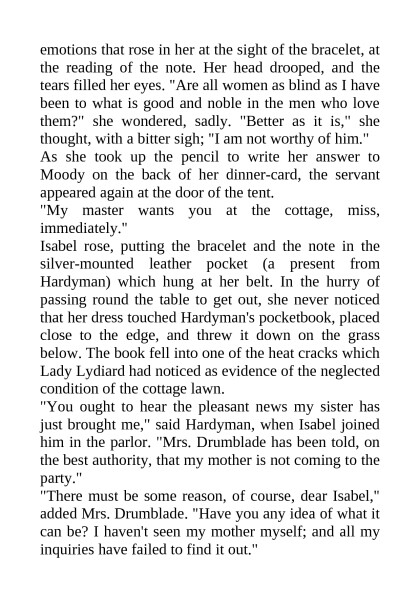 emotions that rose in her at the sight of the bracelet, at the reading of the note. Her head drooped, and the tears filled her eyes. "Are all women as blind as I have been to what is good and noble in the men who love them?" she wondered, sadly. "Better as it is," she thought, with a bitter sigh; "I am not worthy of him."

As she took up the pencil to write her answer to Moody on the back of her dinner-card, the servant appeared again at the door of the tent.

"My master wants you at the cottage, miss, immediately."

Isabel rose, putting the bracelet and the note in the silver-mounted leather pocket (a present from Hardyman) which hung at her belt. In the hurry of passing round the table to get out, she never noticed that her dress touched Hardyman's pocketbook, placed close to the edge, and threw it down on the grass below. The book fell into one of the heat cracks which Lady Lydiard had noticed as evidence of the neglected condition of the cottage lawn.

"You ought to hear the pleasant news my sister has just brought me," said Hardyman, when Isabel joined him in the parlor. "Mrs. Drumblade has been told, on the best authority, that my mother is not coming to the party."

"There must be some reason, of course, dear Isabel," added Mrs. Drumblade. "Have you any idea of what it can be? I haven't seen my mother myself; and all my inquiries have failed to find it out."